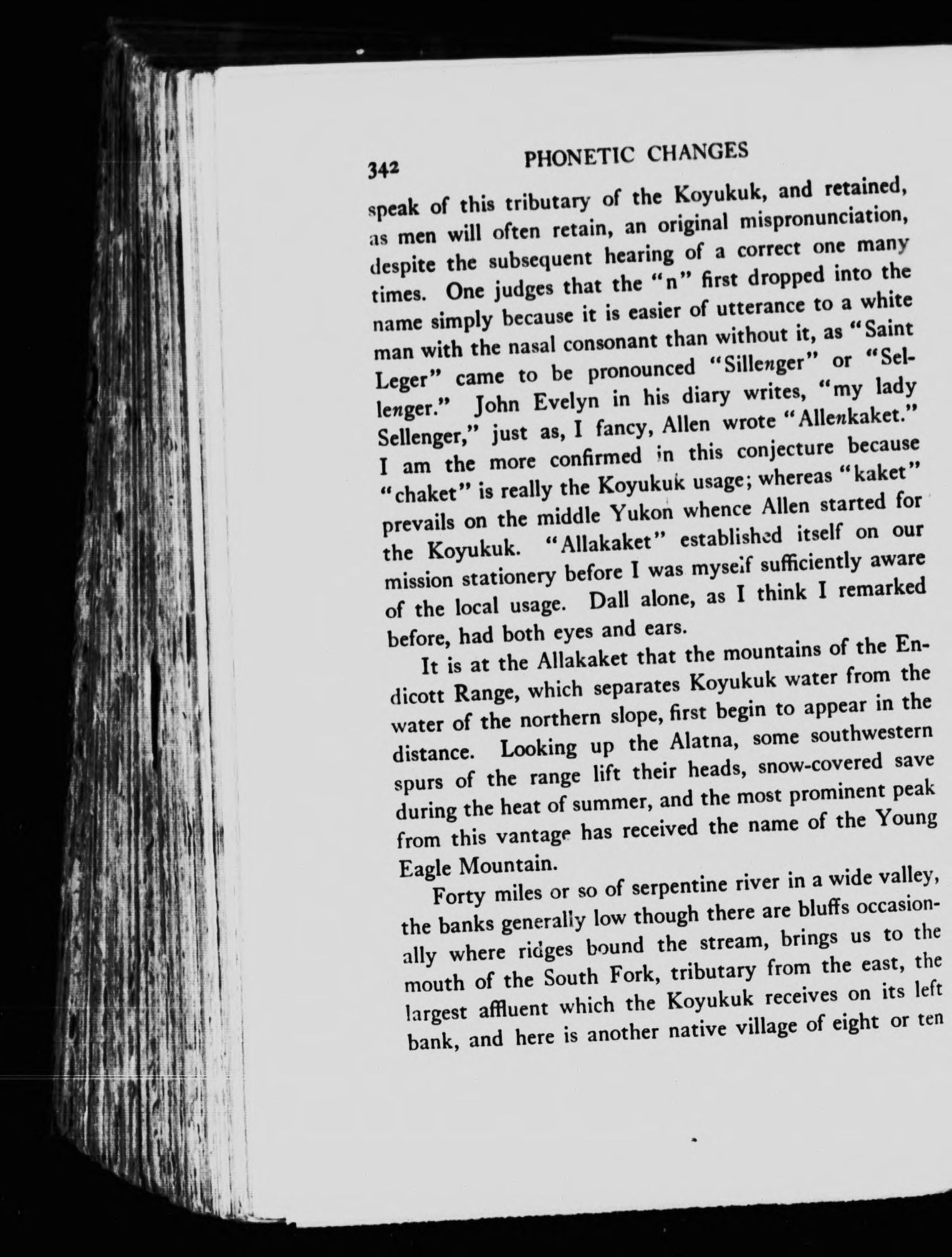 342 PHONETIC CHANGES

speak of this tributary of the Koyukuk, and retained, as men will often retain, an original mispronunciation, despite the subsequent hearing of a correct one many times. One judges that the "n" first dropped into the name simply because it is easier of utterance to a white man with the nasal consonant than without it, as "Saint Leger" came to be pronounced "Sillenger" or "Sellenger." John Evelyn in his diary writes, "my lady Sellenger," just as, I fancy, Allen wrote "Allenkaket." I am the more confirmed in this conjecture because "chaket" is really the Koyukuk usage; whereas "kaket" prevails on the middle Yukon whence Allen started for the Koyukuk. "Allakaket" established itself on our mission stationery before I was myself sufficiently aware of the local usage. Dall alone, as I think I remarked before, had both eyes and ears.

It is at the Allakaket that the mountains of the Endicott Range, which separates Koyukuk water from the water of the northern slope, first begin to appear in the distance. Looking up the Alatna, some southwestern spurs of the range lift their heads, snow-covered save during the heat of summer, and the most prominent peak from this vantage has received the name of the Young Eagle Mountain.

Forty miles or so of serpentine river in a wide valley, the banks generally low though there are bluffs occasionally where ridges bound the stream, brings us to the mouth of the South Fork, tributary from the east, the largest affluent which the Koyukuk receives on its left bank, and here is another native village of eight or ten